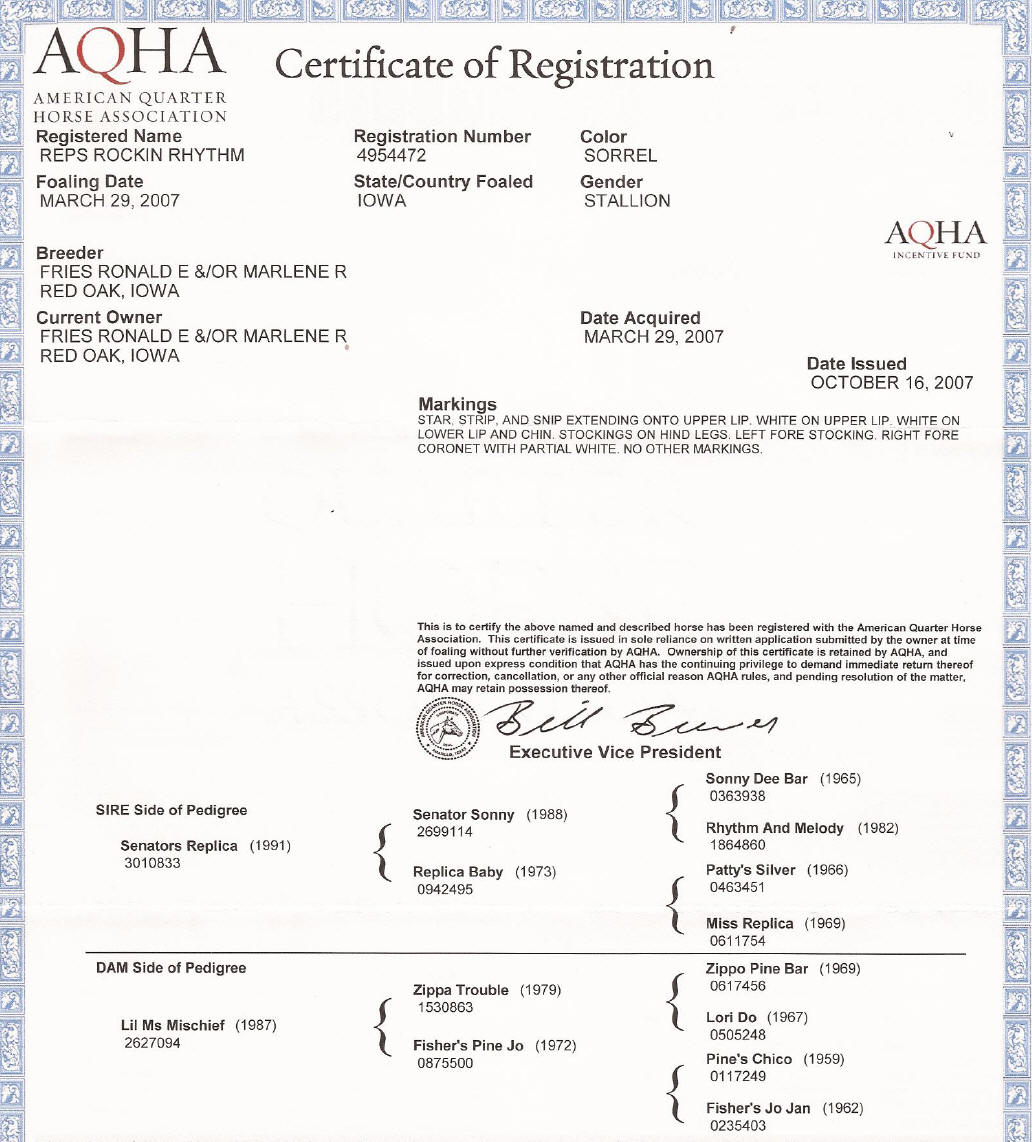 AQHA
AMERICAN QUARTER HORSE ASSOCIATION

Certificate of Registration

Registered Name
REPS ROCKIN RHYTHM

Registration Number
4954472

Color
SORREL

Foaling Date
MARCH 29, 2007

State/Country Foaled
IOWA

Gender
STALLION

AQHA
INCENTIVE FUND

Breeder
FRIES RONALD E &/OR MARLENE R
RED OAK, IOWA

Current Owner
FRIES RONALD E &/OR MARLENE R
RED OAK, IOWA

Date Acquired
MARCH 29, 2007

Date Issued
OCTOBER 16, 2007

Markings
STAR, STRIP, AND SNIP EXTENDING ONTO UPPER LIP. WHITE ON UPPER LIP. WHITE ON LOWER LIP AND CHIN. STOCKINGS ON HIND LEGS. LEFT FORE STOCKING. RIGHT FORE CORONET WITH PARTIAL WHITE. NO OTHER MARKINGS.

This is to certify the above named and described horse has been registered with the American Quarter Horse Association. This certificate is issued in sole reliance on written application submitted by the owner at time of foaling without further verification by AQHA. Ownership of this certificate is retained by AQHA, and issued upon express condition that AQHA has the continuing privilege to demand immediate return thereof for correction, cancellation, or any other official reason AQHA rules, and pending resolution of the matter, AQHA may retain possession thereof.

Bill Brewer
Executive Vice President

SIRE Side of Pedigree

Senators Replica (1991)
3010833

Senator Sonny (1988)
2699114

Replica Baby (1973)
0942495

Sonny Dee Bar (1965)
0363938

Rhythm And Melody (1982)
1864860

Patty's Silver (1966)
0463451

Miss Replica (1969)
0611754

DAM Side of Pedigree

Lil Ms Mischief (1987)
2627094

Zippa Trouble (1979)
1530863

Fisher's Pine Jo (1972)
0875500

Zippo Pine Bar (1969)
0617456

Lori Do (1967)
0505248

Pine's Chico (1959)
0117249

Fisher's Jo Jan (1962)
0235403